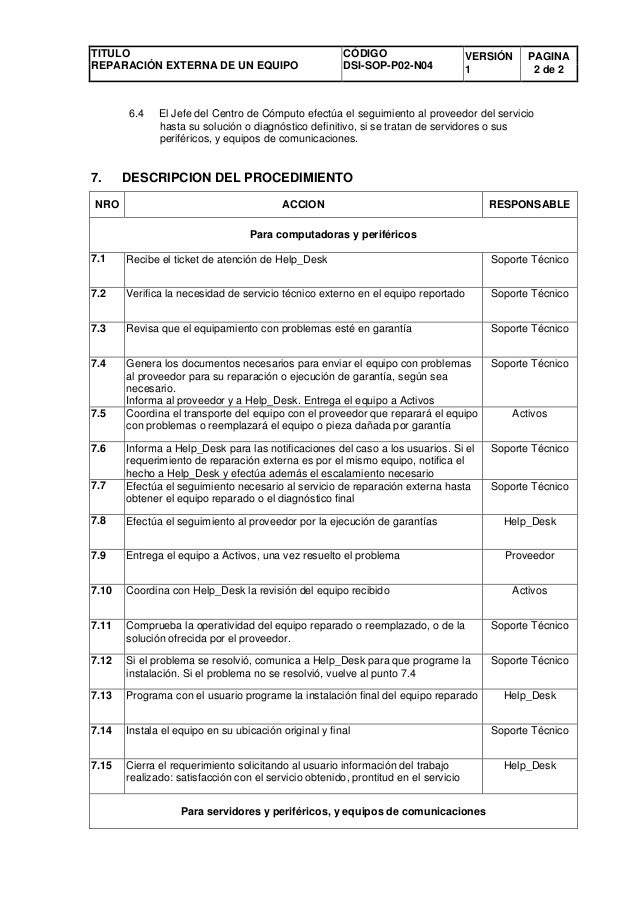 | TITULO REPARACIÓN EXTERNA DE UN EQUIPO | CÓDIGO DSI-SOP-P02-N04 | VERSIÓN 1 | PAGINA 2 de 2 |
|---|---|---|---|

6.4 El Jefe del Centro de Cómputo efectúa el seguimiento al proveedor del servicio hasta su solución o diagnóstico definitivo, si se tratan de servidores o sus periféricos, y equipos de comunicaciones.

7. DESCRIPCION DEL PROCEDIMIENTO

| NRO | ACCION | RESPONSABLE |
|---|---|---|
| | Para computadoras y periféricos | |
| 7.1 | Recibe el ticket de atención de Help_Desk | Soporte Técnico |
| 7.2 | Verifica la necesidad de servicio técnico externo en el equipo reportado | Soporte Técnico |
| 7.3 | Revisa que el equipamiento con problemas esté en garantía | Soporte Técnico |
| 7.4 | Genera los documentos necesarios para enviar el equipo con problemas al proveedor para su reparación o ejecución de garantía, según sea necesario. Informa al proveedor y a Help_Desk. Entrega el equipo a Activos | Soporte Técnico |
| 7.5 | Coordina el transporte del equipo con el proveedor que reparará el equipo con problemas o reemplazará el equipo o pieza dañada por garantía | Activos |
| 7.6 | Informa a Help_Desk para las notificaciones del caso a los usuarios. Si el requerimiento de reparación externa es por el mismo equipo, notifica el hecho a Help_Desk y efectúa además el escalamiento necesario | Soporte Técnico |
| 7.7 | Efectúa el seguimiento necesario al servicio de reparación externa hasta obtener el equipo reparado o el diagnóstico final | Soporte Técnico |
| 7.8 | Efectúa el seguimiento al proveedor por la ejecución de garantías | Help_Desk |
| 7.9 | Entrega el equipo a Activos, una vez resuelto el problema | Proveedor |
| 7.10 | Coordina con Help_Desk la revisión del equipo recibido | Activos |
| 7.11 | Comprueba la operatividad del equipo reparado o reemplazado, o de la solución ofrecida por el proveedor. | Soporte Técnico |
| 7.12 | Si el problema se resolvió, comunica a Help_Desk para que programe la instalación. Si el problema no se resolvió, vuelve al punto 7.4 | Soporte Técnico |
| 7.13 | Programa con el usuario programe la instalación final del equipo reparado | Help_Desk |
| 7.14 | Instala el equipo en su ubicación original y final | Soporte Técnico |
| 7.15 | Cierra el requerimiento solicitando al usuario información del trabajo realizado: satisfacción con el servicio obtenido, prontitud en el servicio | Help_Desk |
| | Para servidores y periféricos, y equipos de comunicaciones | |